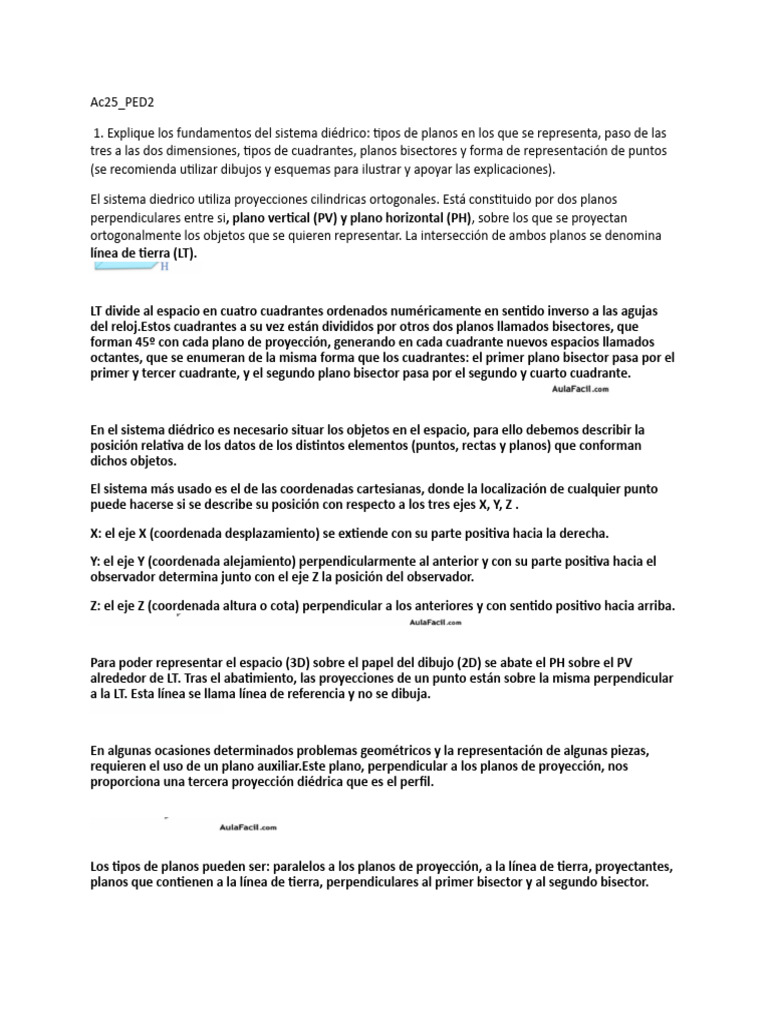 Ac25_PED2

1. Explique los fundamentos del sistema diédrico: tipos de planos en los que se representa, paso de las tres a las dos dimensiones, tipos de cuadrantes, planos bisectores y forma de representación de puntos (se recomienda utilizar dibujos y esquemas para ilustrar y apoyar las explicaciones).

El sistema diedrico utiliza proyecciones cilindricas ortogonales. Está constituido por dos planos perpendiculares entre si, plano vertical (PV) y plano horizontal (PH), sobre los que se proyectan ortogonalmente los objetos que se quieren representar. La intersección de ambos planos se denomina línea de tierra (LT).

H

LT divide al espacio en cuatro cuadrantes ordenados numéricamente en sentido inverso a las agujas del reloj.Estos cuadrantes a su vez están divididos por otros dos planos llamados bisectores, que forman 45º con cada plano de proyección, generando en cada cuadrante nuevos espacios llamados octantes, que se enumeran de la misma forma que los cuadrantes: el primer plano bisector pasa por el primer y tercer cuadrante, y el segundo plano bisector pasa por el segundo y cuarto cuadrante.

AulaFacil.com

En el sistema diédrico es necesario situar los objetos en el espacio, para ello debemos describir la posición relativa de los datos de los distintos elementos (puntos, rectas y planos) que conforman dichos objetos.

El sistema más usado es el de las coordenadas cartesianas, donde la localización de cualquier punto puede hacerse si se describe su posición con respecto a los tres ejes X, Y, Z .

X: el eje X (coordenada desplazamiento) se extiende con su parte positiva hacia la derecha.

Y: el eje Y (coordenada alejamiento) perpendicularmente al anterior y con su parte positiva hacia el observador determina junto con el eje Z la posición del observador.

Z: el eje Z (coordenada altura o cota) perpendicular a los anteriores y con sentido positivo hacia arriba.

AulaFacil.com

Para poder representar el espacio (3D) sobre el papel del dibujo (2D) se abate el PH sobre el PV alrededor de LT. Tras el abatimiento, las proyecciones de un punto están sobre la misma perpendicular a la LT. Esta línea se llama línea de referencia y no se dibuja.

En algunas ocasiones determinados problemas geométricos y la representación de algunas piezas, requieren el uso de un plano auxiliar.Este plano, perpendicular a los planos de proyección, nos proporciona una tercera proyección diédrica que es el perfil.

AulaFacil.com

Los tipos de planos pueden ser: paralelos a los planos de proyección, a la línea de tierra, proyectantes, planos que contienen a la línea de tierra, perpendiculares al primer bisector y al segundo bisector.